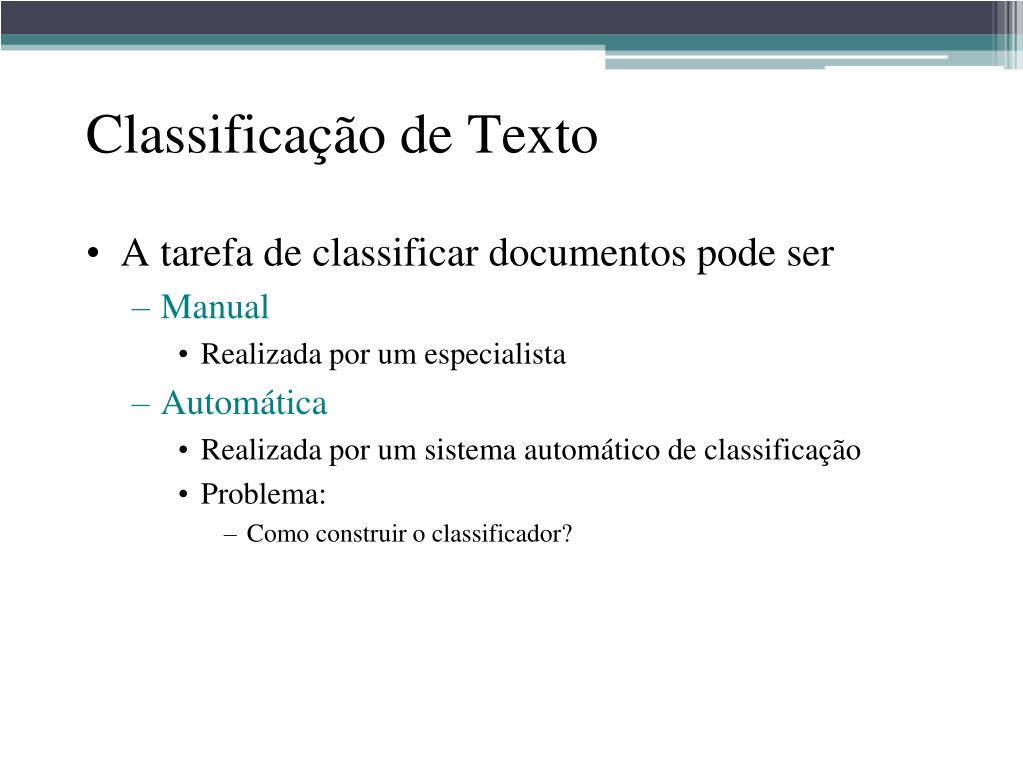 Classificação de Texto

• A tarefa de classificar documentos pode ser
– Manual
• Realizada por um especialista
– Automática
• Realizada por um sistema automático de classificação
• Problema:
– Como construir o classificador?